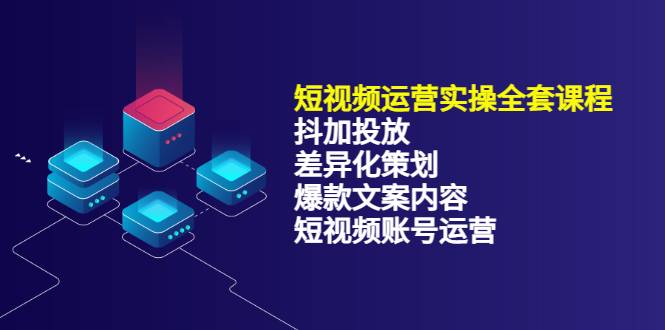 短视频运营实操全套课程
抖加投放
差异化策划
爆款文案内容
短视频账号运营